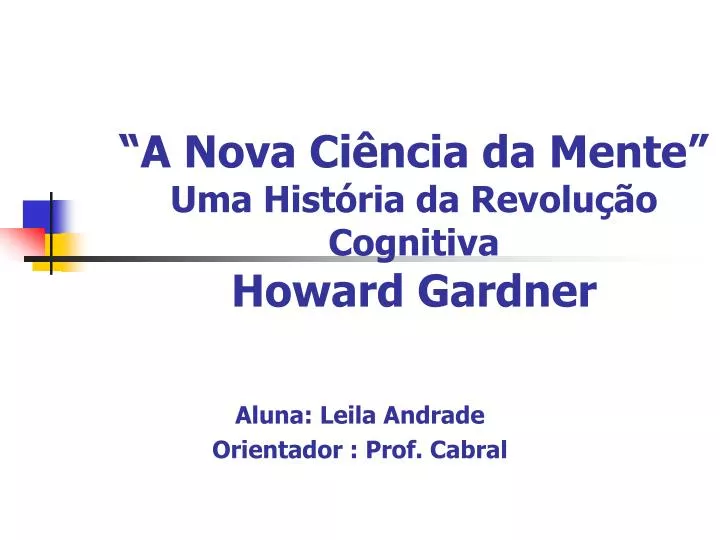 “A Nova Ciência da Mente”
Uma História da Revolução Cognitiva
Howard Gardner

Aluna: Leila Andrade
Orientador : Prof. Cabral